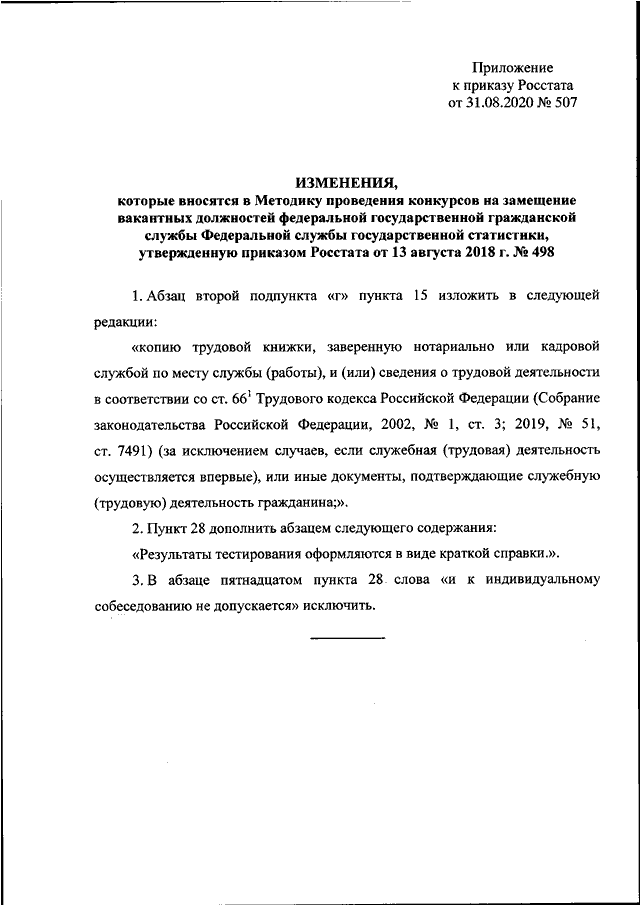 Приложение
к приказу Росстата
от 31.08.2020 № 507

ИЗМЕНЕНИЯ,
которые вносятся в Методику проведения конкурсов на замещение вакантных должностей федеральной государственной гражданской службы Федеральной службы государственной статистики, утвержденную приказом Росстата от 13 августа 2018 г. № 498

1. Абзац второй подпункта «г» пункта 15 изложить в следующей редакции:

«копию трудовой книжки, заверенную нотариально или кадровой службой по месту службы (работы), и (или) сведения о трудовой деятельности в соответствии со ст. $66^1$ Трудового кодекса Российской Федерации (Собрание законодательства Российской Федерации, 2002, № 1, ст. 3; 2019, № 51, ст. 7491) (за исключением случаев, если служебная (трудовая) деятельность осуществляется впервые), или иные документы, подтверждающие служебную (трудовую) деятельность гражданина;».

2. Пункт 28 дополнить абзацем следующего содержания:

«Результаты тестирования оформляются в виде краткой справки.».

3. В абзаце пятнадцатом пункта 28 слова «и к индивидуальному собеседованию не допускается» исключить.